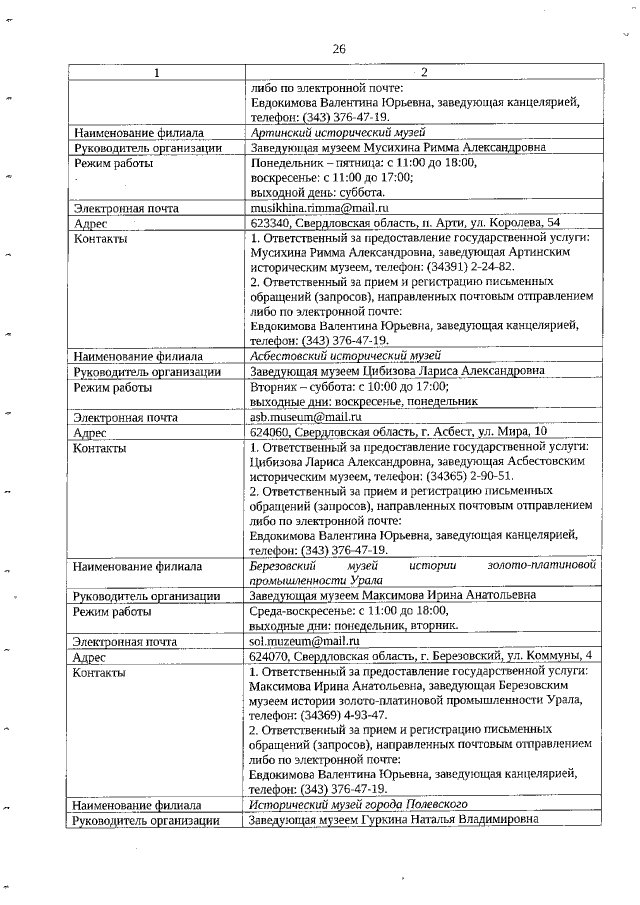 26

| 1 | 2 |
|---|---|
| | либо по электронной почте: Евдокимова Валентина Юрьевна, заведующая канцелярией, телефон: (343) 376-47-19. |
| Наименование филиала | Артинский исторический музей |
| Руководитель организации | Заведующая музеем Мусихина Римма Александровна |
| Режим работы | Понедельник – пятница: с 11:00 до 18:00, воскресенье: с 11:00 до 17:00; выходной день: суббота. |
| Электронная почта | musikhina.rimma@mail.ru |
| Адрес | 623340, Свердловская область, п. Арти, ул. Королева, 54 |
| Контакты | 1. Ответственный за предоставление государственной услуги: Мусихина Римма Александровна, заведующая Артинским историческим музеем, телефон: (34391) 2-24-82. 2. Ответственный за прием и регистрацию письменных обращений (запросов), направленных почтовым отправлением либо по электронной почте: Евдокимова Валентина Юрьевна, заведующая канцелярией, телефон: (343) 376-47-19. |
| Наименование филиала | Асбестовский исторический музей |
| Руководитель организации | Заведующая музеем Цибизова Лариса Александровна |
| Режим работы | Вторник – суббота: с 10:00 до 17:00; выходные дни: воскресенье, понедельник |
| Электронная почта | asb.museum@mail.ru |
| Адрес | 624060, Свердловская область, г. Асбест, ул. Мира, 10 |
| Контакты | 1. Ответственный за предоставление государственной услуги: Цибизова Лариса Александровна, заведующая Асбестовским историческим музеем, телефон: (34365) 2-90-51. 2. Ответственный за прием и регистрацию письменных обращений (запросов), направленных почтовым отправлением либо по электронной почте: Евдокимова Валентина Юрьевна, заведующая канцелярией, телефон: (343) 376-47-19. |
| Наименование филиала | Березовский музей истории золото-платиновой промышленности Урала |
| Руководитель организации | Заведующая музеем Максимова Ирина Анатольевна |
| Режим работы | Среда-воскресенье: с 11:00 до 18:00, выходные дни: понедельник, вторник. |
| Электронная почта | sol.muzeum@mail.ru |
| Адрес | 624070, Свердловская область, г. Березовский, ул. Коммуны, 4 |
| Контакты | 1. Ответственный за предоставление государственной услуги: Максимова Ирина Анатольевна, заведующая Березовским музеем истории золото-платиновой промышленности Урала, телефон: (34369) 4-93-47. 2. Ответственный за прием и регистрацию письменных обращений (запросов), направленных почтовым отправлением либо по электронной почте: Евдокимова Валентина Юрьевна, заведующая канцелярией, телефон: (343) 376-47-19. |
| Наименование филиала | Исторический музей города Полевского |
| Руководитель организации | Заведующая музеем Гуркина Наталья Владимировна |